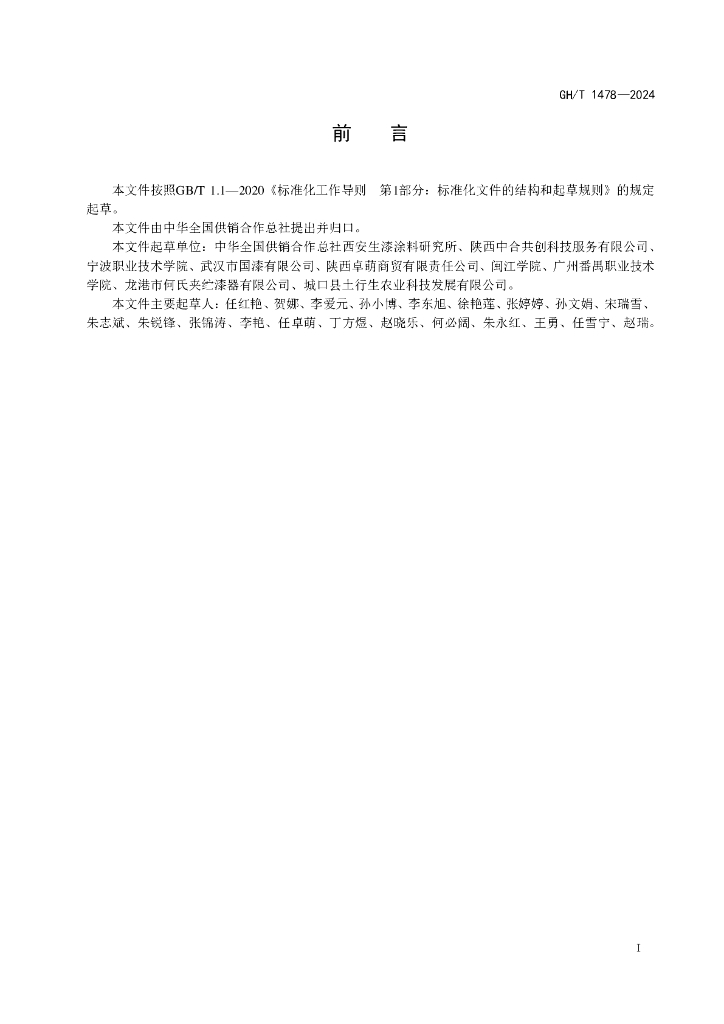 GH/T 1478—2024

前　言

本文件按照GB/T 1.1—2020《标准化工作导则　第1部分：标准化文件的结构和起草规则》的规定起草。

本文件由中华全国供销合作总社提出并归口。

本文件起草单位：中华全国供销合作总社西安生漆涂料研究所、陕西中合共创科技服务有限公司、宁波职业技术学院、武汉市国漆有限公司、陕西卓萌商贸有限责任公司、闽江学院、广州番禺职业技术学院、龙港市何氏夹纻漆器有限公司、城口县土行生农业科技发展有限公司。

本文件主要起草人：任红艳、贺娜、李爱元、孙小博、李东旭、徐艳莲、张婷婷、孙文娟、宋瑞雪、朱志斌、朱锐锋、张锦涛、李艳、任卓萌、丁方煜、赵晓乐、何必阔、朱永红、王勇、任雪宁、赵瑞。

I